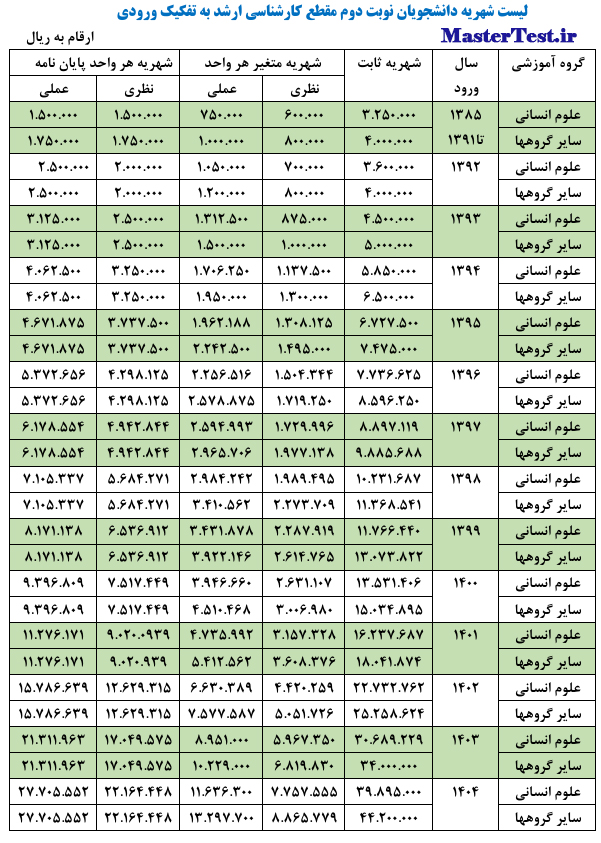 لیست شهریه دانشجویان نوبت دوم مقطع کارشناسی ارشد به تفکیک ورودی

MasterTest.ir

ارقام به ریال

| گروه آموزشی | سال ورود | شهریه ثابت | شهریه متغیر هر واحد نظری | شهریه متغیر هر واحد عملی | شهریه هر واحد پایان نامه نظری | شهریه هر واحد پایان نامه عملی |
|---|---|---|---|---|---|---|
| علوم انسانی | ۱۳۸۵ | ۳.۲۵۰.۰۰۰ | ۶۰۰.۰۰۰ | ۷۵۰.۰۰۰ | ۱.۵۰۰.۰۰۰ | ۱.۵۰۰.۰۰۰ |
| سایر گروهها | تا۱۳۹۱ | ۴.۰۰۰.۰۰۰ | ۸۰۰.۰۰۰ | ۱.۰۰۰.۰۰۰ | ۱.۷۵۰.۰۰۰ | ۱.۷۵۰.۰۰۰ |
| علوم انسانی | ۱۳۹۲ | ۳.۶۰۰.۰۰۰ | ۷۰۰.۰۰۰ | ۱.۰۵۰.۰۰۰ | ۲.۰۰۰.۰۰۰ | ۲.۵۰۰.۰۰۰ |
| سایر گروهها | | ۴.۰۰۰.۰۰۰ | ۸۰۰.۰۰۰ | ۱.۲۰۰.۰۰۰ | ۲.۰۰۰.۰۰۰ | ۲.۵۰۰.۰۰۰ |
| علوم انسانی | ۱۳۹۳ | ۴.۵۰۰.۰۰۰ | ۸۷۵.۰۰۰ | ۱.۳۱۲.۵۰۰ | ۲.۵۰۰.۰۰۰ | ۳.۱۲۵.۰۰۰ |
| سایر گروهها | | ۵.۰۰۰.۰۰۰ | ۱.۰۰۰.۰۰۰ | ۱.۵۰۰.۰۰۰ | ۲.۵۰۰.۰۰۰ | ۳.۱۲۵.۰۰۰ |
| علوم انسانی | ۱۳۹۴ | ۵.۸۵۰.۰۰۰ | ۱.۱۳۷.۵۰۰ | ۱.۷۰۶.۲۵۰ | ۳.۲۵۰.۰۰۰ | ۴.۰۶۲.۵۰۰ |
| سایر گروهها | | ۶.۵۰۰.۰۰۰ | ۱.۳۰۰.۰۰۰ | ۱.۹۵۰.۰۰۰ | ۳.۲۵۰.۰۰۰ | ۴.۰۶۲.۵۰۰ |
| علوم انسانی | ۱۳۹۵ | ۶.۷۲۷.۵۰۰ | ۱.۳۰۸.۱۲۵ | ۱.۹۶۲.۱۸۸ | ۳.۷۳۷.۵۰۰ | ۴.۶۷۱.۸۷۵ |
| سایر گروهها | | ۷.۴۷۵.۰۰۰ | ۱.۴۹۵.۰۰۰ | ۲.۲۴۲.۵۰۰ | ۳.۷۳۷.۵۰۰ | ۴.۶۷۱.۸۷۵ |
| علوم انسانی | ۱۳۹۶ | ۷.۷۳۶.۶۲۵ | ۱.۵۰۴.۳۴۴ | ۲.۲۵۶.۵۱۶ | ۴.۲۹۸.۱۲۵ | ۵.۳۷۲.۶۵۶ |
| سایر گروهها | | ۸.۵۹۶.۲۵۰ | ۱.۷۱۹.۲۵۰ | ۲.۵۷۸.۸۷۵ | ۴.۲۹۸.۱۲۵ | ۵.۳۷۲.۶۵۶ |
| علوم انسانی | ۱۳۹۷ | ۸.۸۹۷.۱۱۹ | ۱.۷۲۹.۹۹۶ | ۲.۵۹۴.۹۹۳ | ۴.۹۴۲.۸۴۴ | ۶.۱۷۸.۵۵۴ |
| سایر گروهها | | ۹.۸۸۵.۶۸۸ | ۱.۹۷۷.۱۳۸ | ۲.۹۶۵.۷۰۶ | ۴.۹۴۲.۸۴۴ | ۶.۱۷۸.۵۵۴ |
| علوم انسانی | ۱۳۹۸ | ۱۰.۲۳۱.۶۸۷ | ۱.۹۸۹.۴۹۵ | ۲.۹۸۴.۲۴۲ | ۵.۶۸۴.۲۷۱ | ۷.۱۰۵.۳۳۷ |
| سایر گروهها | | ۱۱.۳۶۸.۵۴۱ | ۲.۲۷۳.۷۰۹ | ۳.۴۱۰.۵۶۲ | ۵.۶۸۴.۲۷۱ | ۷.۱۰۵.۳۳۷ |
| علوم انسانی | ۱۳۹۹ | ۱۱.۷۶۶.۴۴۰ | ۲.۲۸۷.۹۱۹ | ۳.۴۳۱.۸۷۸ | ۶.۵۳۶.۹۱۲ | ۸.۱۷۱.۱۳۸ |
| سایر گروهها | | ۱۳.۰۷۳.۸۲۲ | ۲.۶۱۴.۷۶۵ | ۳.۹۲۲.۱۴۶ | ۶.۵۳۶.۹۱۲ | ۸.۱۷۱.۱۳۸ |
| علوم انسانی | ۱۴۰۰ | ۱۳.۵۳۱.۴۰۶ | ۲.۶۳۱.۱۰۷ | ۳.۹۴۶.۶۶۰ | ۷.۵۱۷.۴۴۹ | ۹.۳۹۶.۸۰۹ |
| سایر گروهها | | ۱۵.۰۳۴.۸۹۵ | ۳.۰۰۶.۹۸۰ | ۴.۵۱۰.۴۶۸ | ۷.۵۱۷.۴۴۹ | ۹.۳۹۶.۸۰۹ |
| علوم انسانی | ۱۴۰۱ | ۱۶.۲۳۷.۶۸۷ | ۳.۱۵۷.۳۲۸ | ۴.۷۳۵.۹۹۲ | ۹.۰۲۰.۹۳۹ | ۱۱.۲۷۶.۱۷۱ |
| سایر گروهها | | ۱۸.۰۴۱.۸۷۴ | ۳.۶۰۸.۳۷۶ | ۵.۴۱۲.۵۶۲ | ۹.۰۲۰.۹۳۹ | ۱۱.۲۷۶.۱۷۱ |
| علوم انسانی | ۱۴۰۲ | ۲۲.۷۳۲.۷۶۲ | ۴.۴۲۰.۲۵۹ | ۶.۶۳۰.۳۸۹ | ۱۲.۶۲۹.۳۱۵ | ۱۵.۷۸۶.۶۳۹ |
| سایر گروهها | | ۲۵.۲۵۸.۶۲۴ | ۵.۰۵۱.۷۲۶ | ۷.۵۷۷.۵۸۷ | ۱۲.۶۲۹.۳۱۵ | ۱۵.۷۸۶.۶۳۹ |
| علوم انسانی | ۱۴۰۳ | ۳۰.۶۸۹.۲۲۹ | ۵.۹۶۷.۳۵۰ | ۸.۹۵۱.۰۰۰ | ۱۷.۰۴۹.۵۷۵ | ۲۱.۳۱۱.۹۶۳ |
| سایر گروهها | | ۳۴.۰۰۰.۰۰۰ | ۶.۸۱۹.۸۳۰ | ۱۰.۲۲۹.۰۰۰ | ۱۷.۰۴۹.۵۷۵ | ۲۱.۳۱۱.۹۶۳ |
| علوم انسانی | ۱۴۰۴ | ۳۹.۸۹۵.۰۰۰ | ۷.۷۵۷.۵۵۵ | ۱۱.۶۳۶.۳۰۰ | ۲۲.۱۶۴.۴۴۸ | ۲۷.۷۰۵.۵۵۲ |
| سایر گروهها | | ۴۴.۲۰۰.۰۰۰ | ۸.۸۶۵.۷۷۹ | ۱۳.۲۹۷.۷۰۰ | ۲۲.۱۶۴.۴۴۸ | ۲۷.۷۰۵.۵۵۲ |